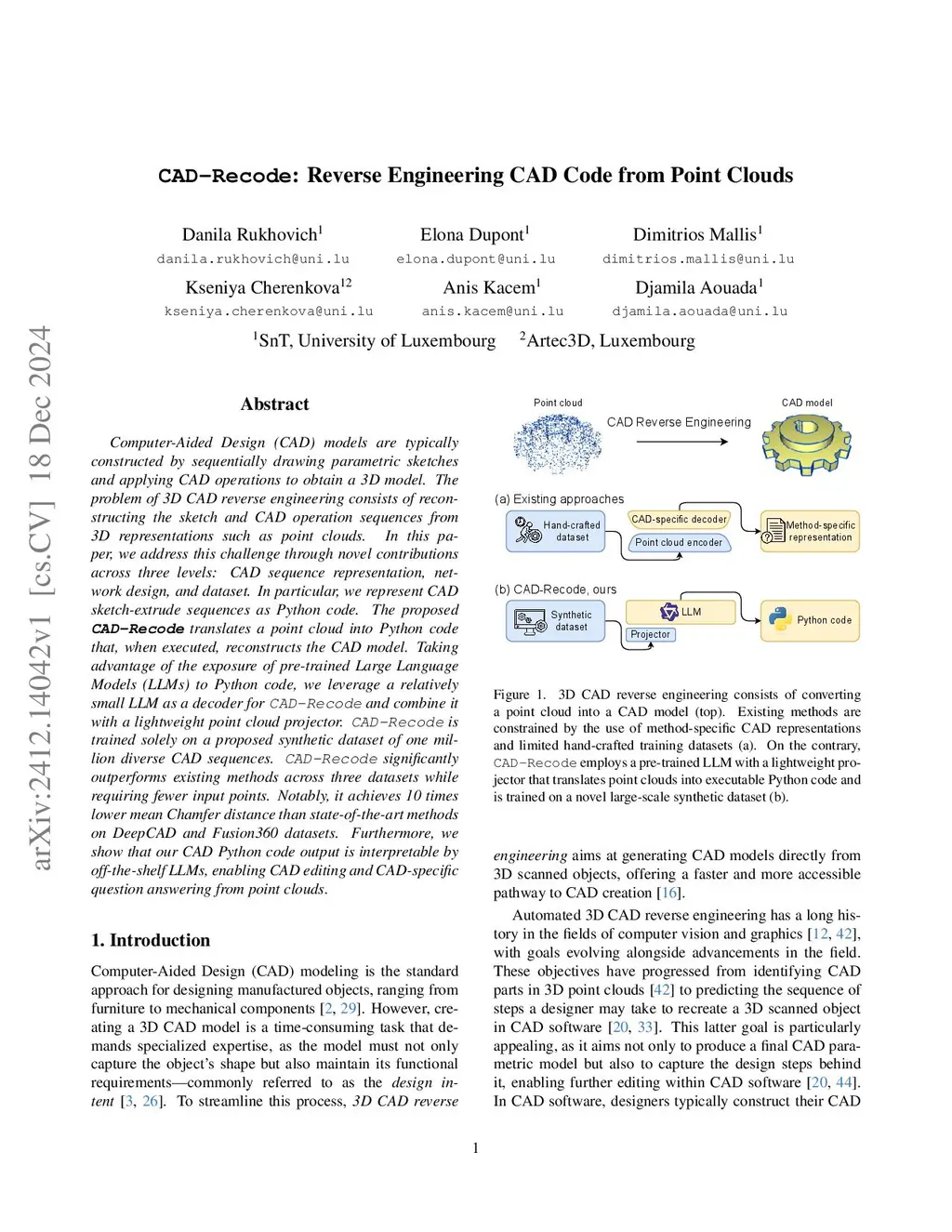 CAD-Recode: Reverse Engineering CAD Code from Point Clouds

Danila Rukhovich$^1$
danila.rukhovich@uni.lu

Elona Dupont$^1$
elona.dupont@uni.lu

Dimitrios Mallis$^1$
dimitrios.mallis@uni.lu

Kseniya Cherenkova$^{12}$
kseniya.cherenkova@uni.lu

Anis Kacem$^1$
anis.kacem@uni.lu

Djamila Aouada$^1$
djamila.aouada@uni.lu

$^1$SnT, University of Luxembourg $^2$Artec3D, Luxembourg

arXiv:2412.14042v1 [cs.CV] 18 Dec 2024

Abstract

Computer-Aided Design (CAD) models are typically constructed by sequentially drawing parametric sketches and applying CAD operations to obtain a 3D model. The problem of 3D CAD reverse engineering consists of reconstructing the sketch and CAD operation sequences from 3D representations such as point clouds. In this paper, we address this challenge through novel contributions across three levels: CAD sequence representation, network design, and dataset. In particular, we represent CAD sketch-extrude sequences as Python code. The proposed CAD-Recode translates a point cloud into Python code that, when executed, reconstructs the CAD model. Taking advantage of the exposure of pre-trained Large Language Models (LLMs) to Python code, we leverage a relatively small LLM as a decoder for CAD-Recode and combine it with a lightweight point cloud projector. CAD-Recode is trained solely on a proposed synthetic dataset of one million diverse CAD sequences. CAD-Recode significantly outperforms existing methods across three datasets while requiring fewer input points. Notably, it achieves 10 times lower mean Chamfer distance than state-of-the-art methods on DeepCAD and Fusion360 datasets. Furthermore, we show that our CAD Python code output is interpretable by off-the-shelf LLMs, enabling CAD editing and CAD-specific question answering from point clouds.

1. Introduction

Computer-Aided Design (CAD) modeling is the standard approach for designing manufactured objects, ranging from furniture to mechanical components [2, 29]. However, creating a 3D CAD model is a time-consuming task that demands specialized expertise, as the model must not only capture the object's shape but also maintain its functional requirements—commonly referred to as the design intent [3, 26]. To streamline this process, 3D CAD reverse

Point cloud
CAD Reverse Engineering
CAD model
(a) Existing approaches
Hand-crafted dataset
CAD-specific decoder
Point cloud encoder
Method-specific representation
(b) CAD-Recode, ours
Synthetic dataset
LLM
Projector
Python code

Figure 1. 3D CAD reverse engineering consists of converting a point cloud into a CAD model (top). Existing methods are constrained by the use of method-specific CAD representations and limited hand-crafted training datasets (a). On the contrary, CAD-Recode employs a pre-trained LLM with a lightweight projector that translates point clouds into executable Python code and is trained on a novel large-scale synthetic dataset (b).

engineering aims at generating CAD models directly from 3D scanned objects, offering a faster and more accessible pathway to CAD creation [16].

Automated 3D CAD reverse engineering has a long history in the fields of computer vision and graphics [12, 42], with goals evolving alongside advancements in the field. These objectives have progressed from identifying CAD parts in 3D point clouds [42] to predicting the sequence of steps a designer may take to recreate a 3D scanned object in CAD software [20, 33]. This latter goal is particularly appealing, as it aims not only to produce a final CAD parametric model but also to capture the design steps behind it, enabling further editing within CAD software [20, 44]. In CAD software, designers typically construct their CAD

1